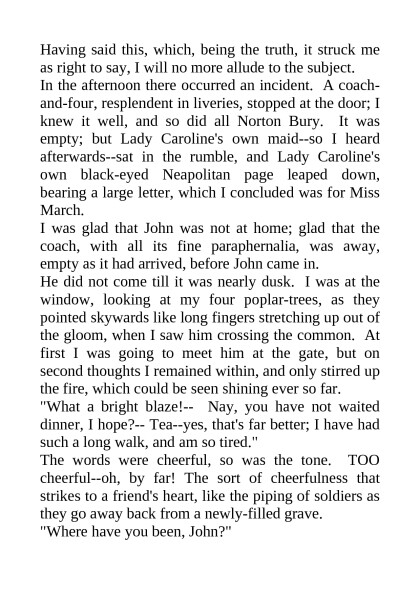 Having said this, which, being the truth, it struck me as right to say, I will no more allude to the subject.

In the afternoon there occurred an incident. A coach-and-four, resplendent in liveries, stopped at the door; I knew it well, and so did all Norton Bury. It was empty; but Lady Caroline's own maid--so I heard afterwards--sat in the rumble, and Lady Caroline's own black-eyed Neapolitan page leaped down, bearing a large letter, which I concluded was for Miss March.

I was glad that John was not at home; glad that the coach, with all its fine paraphernalia, was away, empty as it had arrived, before John came in.

He did not come till it was nearly dusk. I was at the window, looking at my four poplar-trees, as they pointed skywards like long fingers stretching up out of the gloom, when I saw him crossing the common. At first I was going to meet him at the gate, but on second thoughts I remained within, and only stirred up the fire, which could be seen shining ever so far.

"What a bright blaze!-- Nay, you have not waited dinner, I hope?-- Tea--yes, that's far better; I have had such a long walk, and am so tired."

The words were cheerful, so was the tone. TOO cheerful--oh, by far! The sort of cheerfulness that strikes to a friend's heart, like the piping of soldiers as they go away back from a newly-filled grave.

"Where have you been, John?"